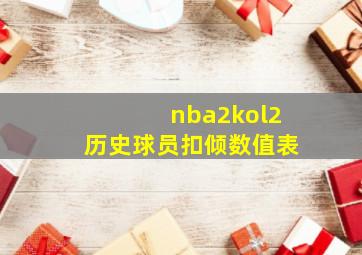 nba2kol2
历史球员扣倾数值表